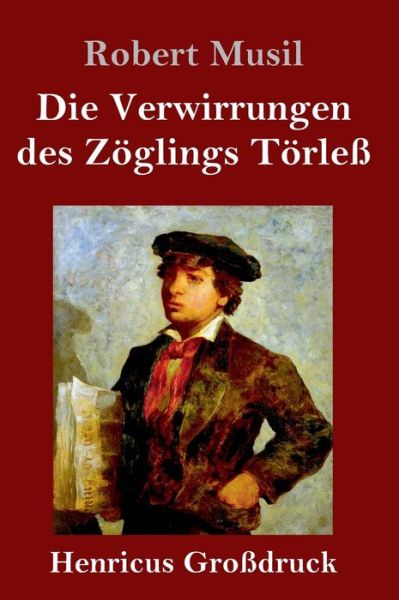 Robert Musil

Die Verwirrungen des Zöglings Törleß

Henricus Großdruck